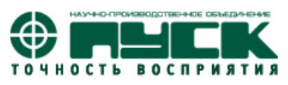 НАУЧНО-ПРОИЗВОДСТВЕННОЕ ОБЪЕДИНЕНИЕ
ПУСК
ТОЧНОСТЬ ВОСПРИЯТИЯ